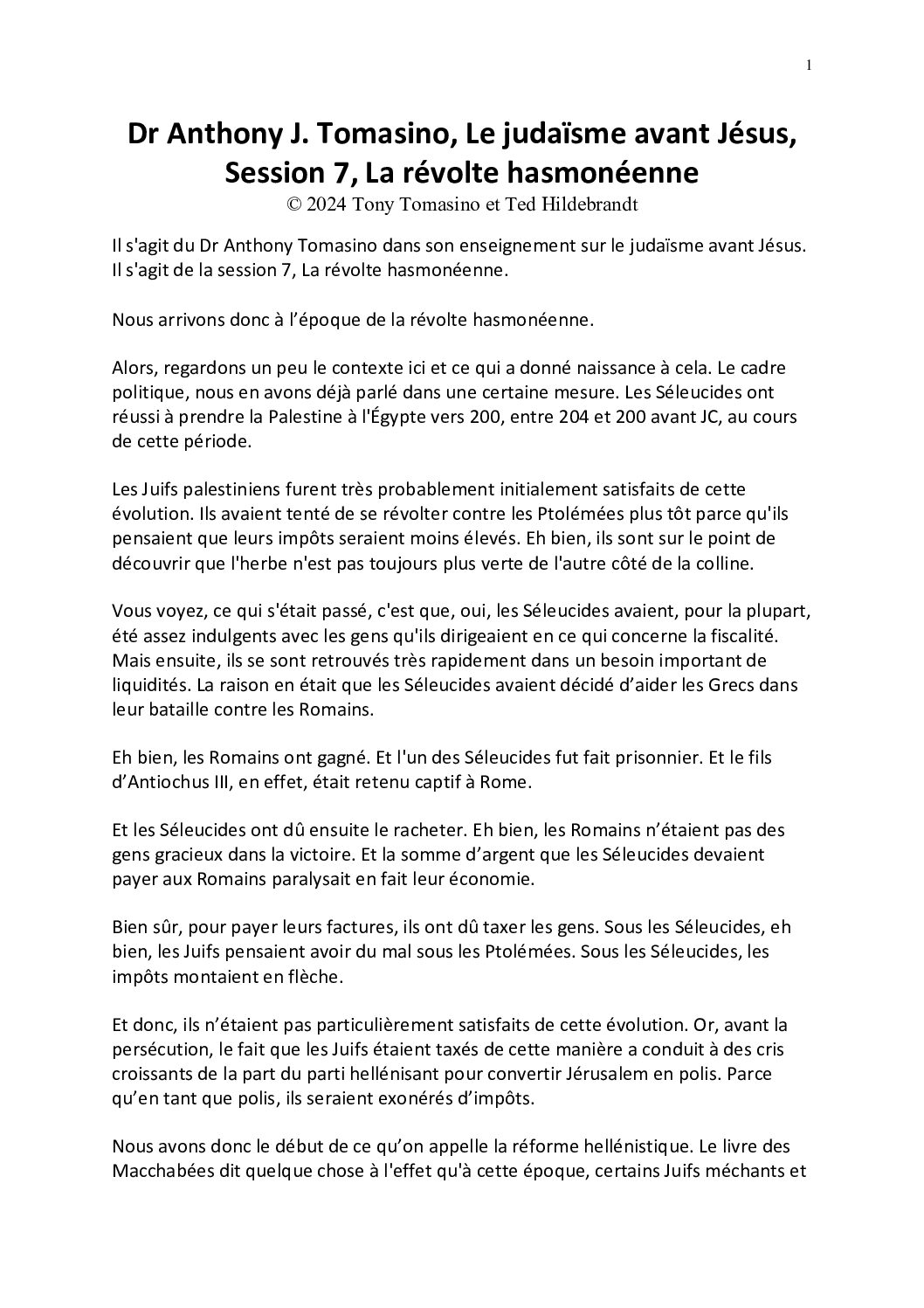 1

Dr Anthony J. Tomasino, Le judaïsme avant Jésus, Session 7, La révolte hasmonéenne
© 2024 Tony Tomasino et Ted Hildebrandt

Il s'agit du Dr Anthony Tomasino dans son enseignement sur le judaïsme avant Jésus. Il s'agit de la session 7, La révolte hasmonéenne.

Nous arrivons donc à l'époque de la révolte hasmonéenne.

Alors, regardons un peu le contexte ici et ce qui a donné naissance à cela. Le cadre politique, nous en avons déjà parlé dans une certaine mesure. Les Séleucides ont réussi à prendre la Palestine à l'Égypte vers 200, entre 204 et 200 avant JC, au cours de cette période.

Les Juifs palestiniens furent très probablement initialement satisfaits de cette évolution. Ils avaient tenté de se révolter contre les Ptolémées plus tôt parce qu'ils pensaient que leurs impôts seraient moins élevés. Eh bien, ils sont sur le point de découvrir que l'herbe n'est pas toujours plus verte de l'autre côté de la colline.

Vous voyez, ce qui s'était passé, c'est que, oui, les Séleucides avaient, pour la plupart, été assez indulgents avec les gens qu'ils dirigeaient en ce qui concerne la fiscalité. Mais ensuite, ils se sont retrouvés très rapidement dans un besoin important de liquidités. La raison en était que les Séleucides avaient décidé d'aider les Grecs dans leur bataille contre les Romains.

Eh bien, les Romains ont gagné. Et l'un des Séleucides fut fait prisonnier. Et le fils d'Antiochus III, en effet, était retenu captif à Rome.

Et les Séleucides ont dû ensuite le racheter. Eh bien, les Romains n'étaient pas des gens gracieux dans la victoire. Et la somme d'argent que les Séleucides devaient payer aux Romains paralysait en fait leur économie.

Bien sûr, pour payer leurs factures, ils ont dû taxer les gens. Sous les Séleucides, eh bien, les Juifs pensaient avoir du mal sous les Ptolémées. Sous les Séleucides, les impôts montaient en flèche.

Et donc, ils n'étaient pas particulièrement satisfaits de cette évolution. Or, avant la persécution, le fait que les Juifs étaient taxés de cette manière a conduit à des cris croissants de la part du parti hellénisant pour convertir Jérusalem en polis. Parce qu'en tant que polis, ils seraient exonérés d'impôts.

Nous avons donc le début de ce qu'on appelle la réforme hellénistique. Le livre des Macchabées dit quelque chose à l'effet qu'à cette époque, certains Juifs méchants et